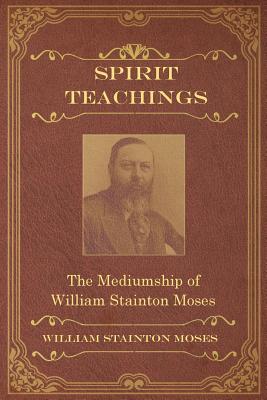 SPIRIT TEACHINGS

The Mediumship of William Stainton Moses

WILLIAM STAINTON MOSES